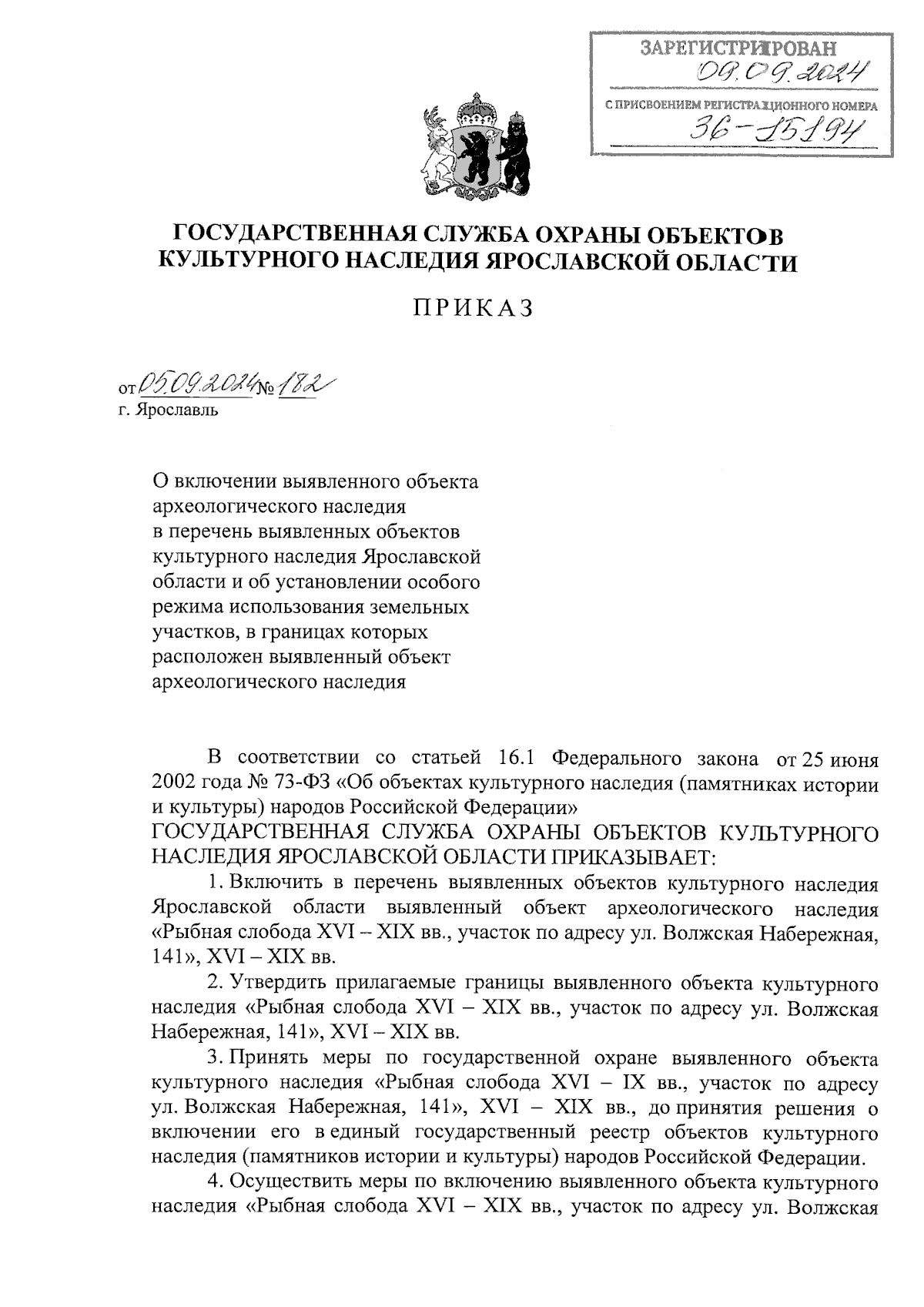 ЗАРЕГИСТРИРОВАН
09.09.2024
С ПРИСВОЕНИЕМ РЕГИСТРАЦИОННОГО НОМЕРА
36-15194

ГОСУДАРСТВЕННАЯ СЛУЖБА ОХРАНЫ ОБЪЕКТОВ КУЛЬТУРНОГО НАСЛЕДИЯ ЯРОСЛАВСКОЙ ОБЛАСТИ

ПРИКАЗ

от 05.09.2024 № 182
г. Ярославль

О включении выявленного объекта археологического наследия в перечень выявленных объектов культурного наследия Ярославской области и об установлении особого режима использования земельных участков, в границах которых расположен выявленный объект археологического наследия

В соответствии со статьей 16.1 Федерального закона от 25 июня 2002 года № 73-ФЗ «Об объектах культурного наследия (памятниках истории и культуры) народов Российской Федерации»
ГОСУДАРСТВЕННАЯ СЛУЖБА ОХРАНЫ ОБЪЕКТОВ КУЛЬТУРНОГО НАСЛЕДИЯ ЯРОСЛАВСКОЙ ОБЛАСТИ ПРИКАЗЫВАЕТ:

1. Включить в перечень выявленных объектов культурного наследия Ярославской области выявленный объект археологического наследия «Рыбная слобода XVI – XIX вв., участок по адресу ул. Волжская Набережная, 141», XVI – XIX вв.

2. Утвердить прилагаемые границы выявленного объекта культурного наследия «Рыбная слобода XVI – XIX вв., участок по адресу ул. Волжская Набережная, 141», XVI – XIX вв.

3. Принять меры по государственной охране выявленного объекта культурного наследия «Рыбная слобода XVI – IX вв., участок по адресу ул. Волжская Набережная, 141», XVI – XIX вв., до принятия решения о включении его в единый государственный реестр объектов культурного наследия (памятников истории и культуры) народов Российской Федерации.

4. Осуществить меры по включению выявленного объекта культурного наследия «Рыбная слобода XVI – XIX вв., участок по адресу ул. Волжская